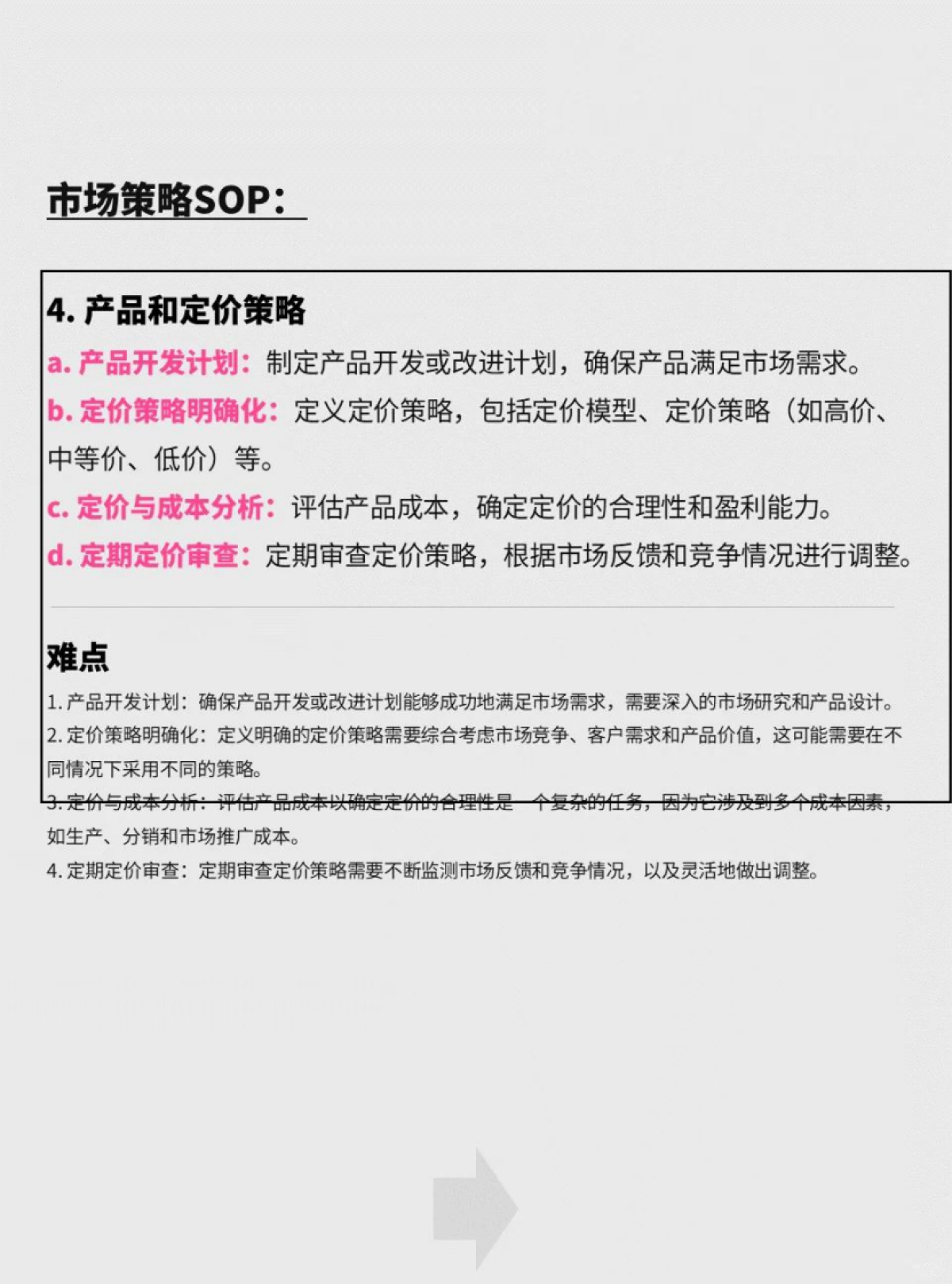 市场策略SOP：

4. 产品和定价策略

a. 产品开发计划：制定产品开发或改进计划，确保产品满足市场需求。

b. 定价策略明确化：定义定价策略，包括定价模型、定价策略（如高价、中等价、低价）等。

c. 定价与成本分析：评估产品成本，确定定价的合理性和盈利能力。

d. 定期定价审查：定期审查定价策略，根据市场反馈和竞争情况进行调整。

难点

1. 产品开发计划：确保产品开发或改进计划能够成功地满足市场需求，需要深入的市场研究和产品设计。

2. 定价策略明确化：定义明确的定价策略需要综合考虑市场竞争、客户需求和产品价值，这可能需要在不同情况下采用不同的策略。

3. 定价与成本分析：评估产品成本以确定定价的合理性是一个复杂的任务，因为它涉及到多个成本因素，如生产、分销和市场推广成本。

4. 定期定价审查：定期审查定价策略需要不断监测市场反馈和竞争情况，以及灵活地做出调整。